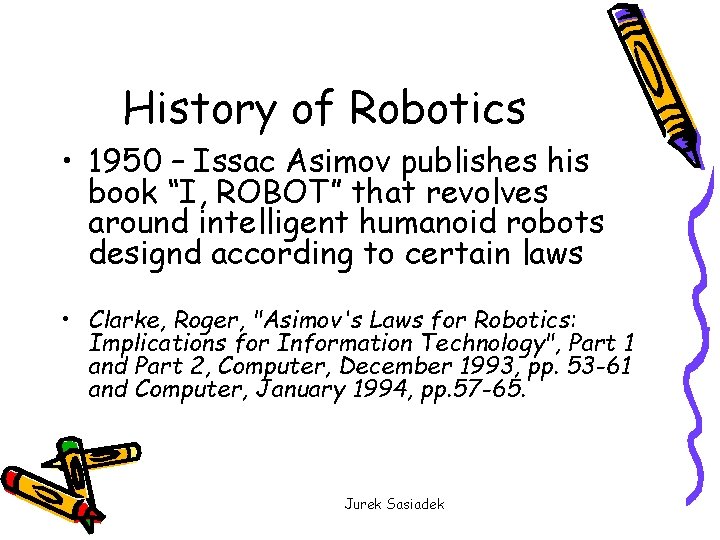 History of Robotics

• 1950 – Issac Asimov publishes his book “I, ROBOT” that revolves around intelligent humanoid robots designd according to certain laws

• Clarke, Roger, "Asimov's Laws for Robotics: Implications for Information Technology", Part 1 and Part 2, Computer, December 1993, pp. 53-61 and Computer, January 1994, pp.57-65.

Jurek Sasiadek